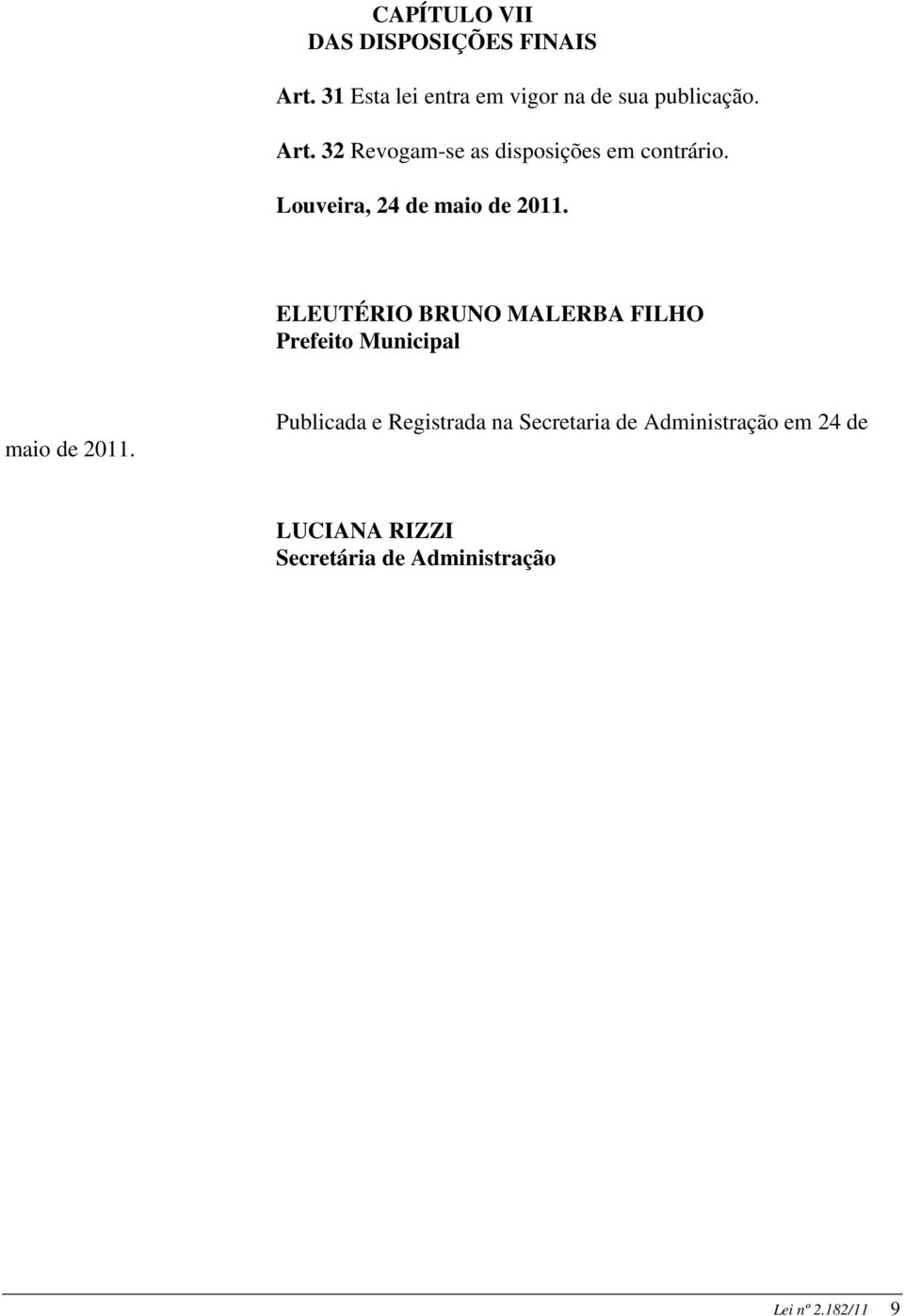 CAPÍTULO VII
DAS DISPOSIÇÕES FINAIS

Art. 31 Esta lei entra em vigor na de sua publicação.

Art. 32 Revogam-se as disposições em contrário.

Louveira, 24 de maio de 2011.

ELEUTÉRIO BRUNO MALERBA FILHO
Prefeito Municipal

Publicada e Registrada na Secretaria de Administração em 24 de maio de 2011.

LUCIANA RIZZI
Secretária de Administração

Lei nº 2.182/11 9